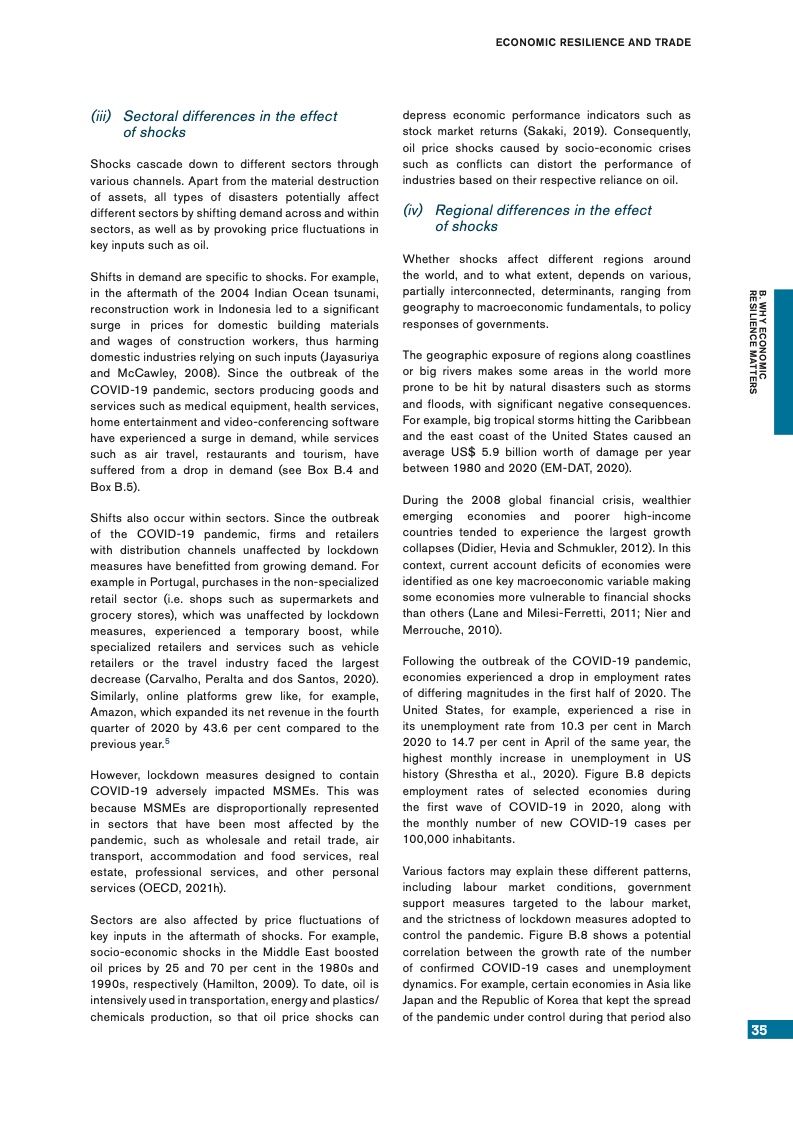 ECONOMIC RESILIENCE AND TRADE

(iii) Sectoral differences in the effect of shocks

Shocks cascade down to different sectors through various channels. Apart from the material destruction of assets, all types of disasters potentially affect different sectors by shifting demand across and within sectors, as well as by provoking price fluctuations in key inputs such as oil.

Shifts in demand are specific to shocks. For example, in the aftermath of the 2004 Indian Ocean tsunami, reconstruction work in Indonesia led to a significant surge in prices for domestic building materials and wages of construction workers, thus harming domestic industries relying on such inputs (Jayasuriya and McCawley, 2008). Since the outbreak of the COVID-19 pandemic, sectors producing goods and services such as medical equipment, health services, home entertainment and video-conferencing software have experienced a surge in demand, while services such as air travel, restaurants and tourism, have suffered from a drop in demand (see Box B.4 and Box B.5).

Shifts also occur within sectors. Since the outbreak of the COVID-19 pandemic, firms and retailers with distribution channels unaffected by lockdown measures have benefitted from growing demand. For example in Portugal, purchases in the non-specialized retail sector (i.e. shops such as supermarkets and grocery stores), which was unaffected by lockdown measures, experienced a temporary boost, while specialized retailers and services such as vehicle retailers or the travel industry faced the largest decrease (Carvalho, Peralta and dos Santos, 2020). Similarly, online platforms grew like, for example, Amazon, which expanded its net revenue in the fourth quarter of 2020 by 43.6 per cent compared to the previous year.$^5$

However, lockdown measures designed to contain COVID-19 adversely impacted MSMEs. This was because MSMEs are disproportionally represented in sectors that have been most affected by the pandemic, such as wholesale and retail trade, air transport, accommodation and food services, real estate, professional services, and other personal services (OECD, 2021h).

Sectors are also affected by price fluctuations of key inputs in the aftermath of shocks. For example, socio-economic shocks in the Middle East boosted oil prices by 25 and 70 per cent in the 1980s and 1990s, respectively (Hamilton, 2009). To date, oil is intensively used in transportation, energy and plastics/chemicals production, so that oil price shocks can depress economic performance indicators such as stock market returns (Sakaki, 2019). Consequently, oil price shocks caused by socio-economic crises such as conflicts can distort the performance of industries based on their respective reliance on oil.

(iv) Regional differences in the effect of shocks

Whether shocks affect different regions around the world, and to what extent, depends on various, partially interconnected, determinants, ranging from geography to macroeconomic fundamentals, to policy responses of governments.

The geographic exposure of regions along coastlines or big rivers makes some areas in the world more prone to be hit by natural disasters such as storms and floods, with significant negative consequences. For example, big tropical storms hitting the Caribbean and the east coast of the United States caused an average US$ 5.9 billion worth of damage per year between 1980 and 2020 (EM-DAT, 2020).

During the 2008 global financial crisis, wealthier emerging economies and poorer high-income countries tended to experience the largest growth collapses (Didier, Hevia and Schmukler, 2012). In this context, current account deficits of economies were identified as one key macroeconomic variable making some economies more vulnerable to financial shocks than others (Lane and Milesi-Ferretti, 2011; Nier and Merrouche, 2010).

Following the outbreak of the COVID-19 pandemic, economies experienced a drop in employment rates of differing magnitudes in the first half of 2020. The United States, for example, experienced a rise in its unemployment rate from 10.3 per cent in March 2020 to 14.7 per cent in April of the same year, the highest monthly increase in unemployment in US history (Shrestha et al., 2020). Figure B.8 depicts employment rates of selected economies during the first wave of COVID-19 in 2020, along with the monthly number of new COVID-19 cases per 100,000 inhabitants.

Various factors may explain these different patterns, including labour market conditions, government support measures targeted to the labour market, and the strictness of lockdown measures adopted to control the pandemic. Figure B.8 shows a potential correlation between the growth rate of the number of confirmed COVID-19 cases and unemployment dynamics. For example, certain economies in Asia like Japan and the Republic of Korea that kept the spread of the pandemic under control during that period also

B. WHY ECONOMIC RESILIENCE MATTERS

35